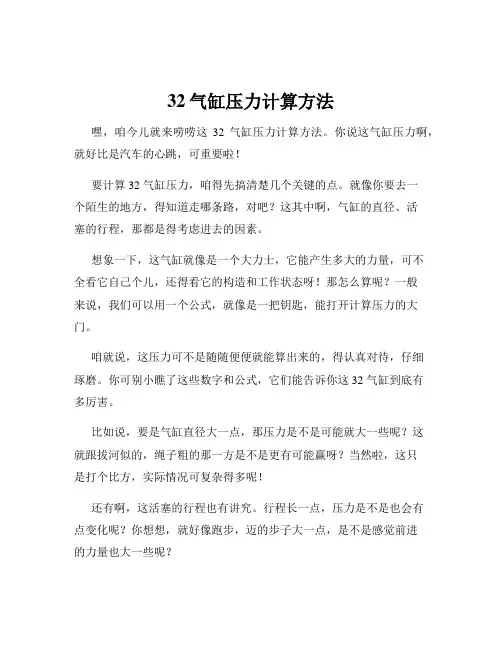 32 气缸压力计算方法

嘿，咱今儿就来唠唠这 32 气缸压力计算方法。你说这气缸压力啊，就好比是汽车的心跳，可重要啦！

要计算 32 气缸压力，咱得先搞清楚几个关键的点。就像你要去一个陌生的地方，得知道走哪条路，对吧？这其中啊，气缸的直径、活塞的行程，那都是得考虑进去的因素。

想象一下，这气缸就像是一个大力士，它能产生多大的力量，可不全看它自己个儿，还得看它的构造和工作状态呀！那怎么算呢？一般来说，我们可以用一个公式，就像是一把钥匙，能打开计算压力的大门。

咱就说，这压力可不是随随便便就能算出来的，得认真对待，仔细琢磨。你可别小瞧了这些数字和公式，它们能告诉你这 32 气缸到底有多厉害。

比如说，要是气缸直径大一点，那压力是不是可能就大一些呢？这就跟拔河似的，绳子粗的那一方是不是更有可能赢呀？当然啦，这只是打个比方，实际情况可复杂得多呢！

还有啊，这活塞的行程也有讲究。行程长一点，压力是不是也会有点变化呢？你想想，就好像跑步，迈的步子大一点，是不是感觉前进的力量也大一些呢？